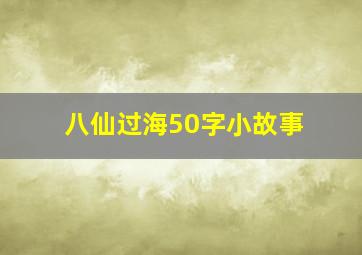 八仙过海50字小故事